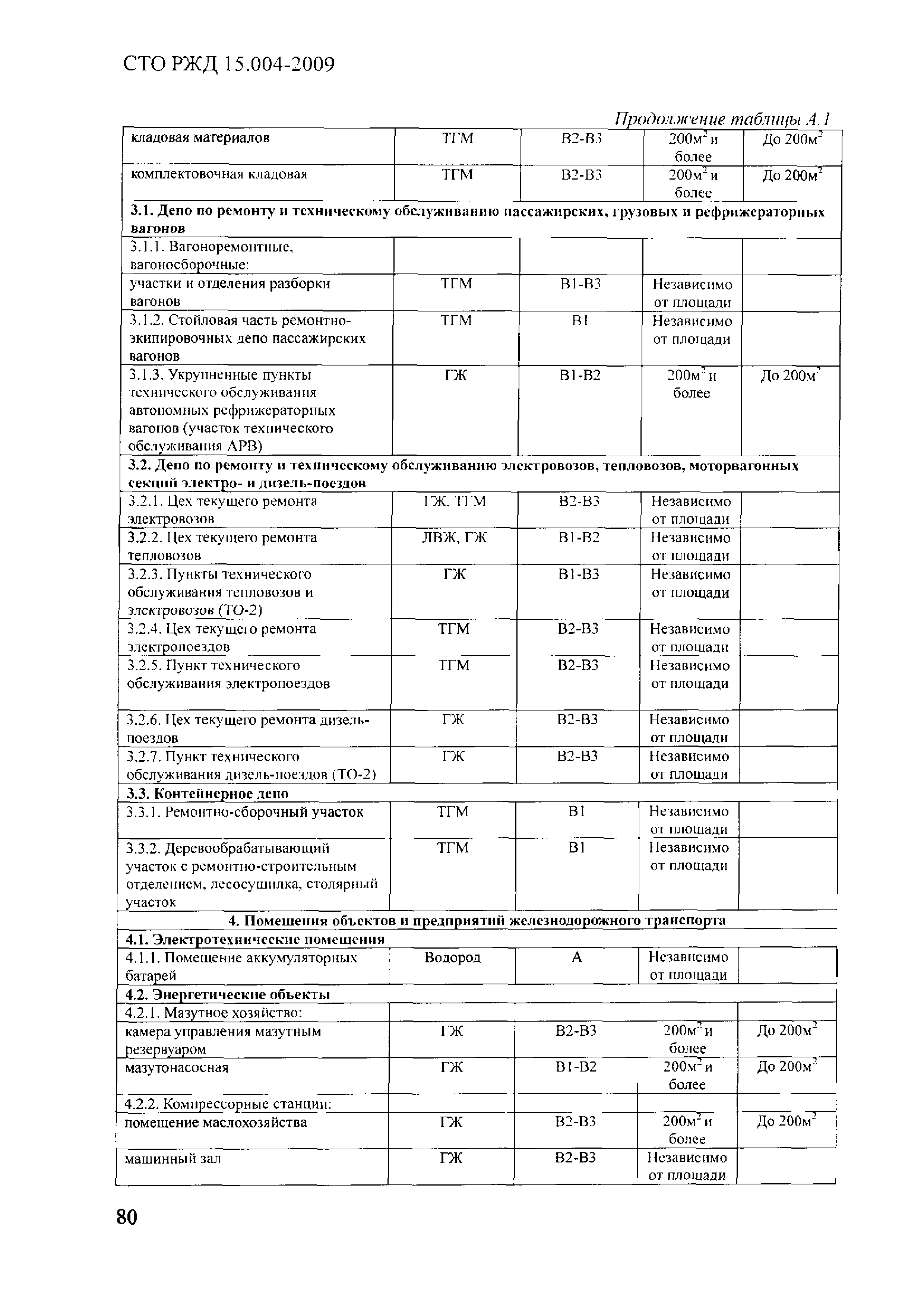 СТО РЖД 15.004-2009

Продолжение таблицы А.1

| | | | | |
|---|---|---|---|---|
| кладовая материалов | ТГМ | В2-В3 | 200м$^2$ и более | До 200м$^2$ |
| комплектовочная кладовая | ТГМ | В2-В3 | 200м$^2$ и более | До 200м$^2$ |
| **3.1. Депо по ремонту и техническому обслуживанию пассажирских, грузовых и рефрижераторных вагонов** | | | | |
| 3.1.1. Вагоноремонтные, вагоносборочные: | | | | |
| участки и отделения разборки вагонов | ТГМ | В1-В3 | Независимо от площади | |
| 3.1.2. Стойловая часть ремонтно-экипировочных депо пассажирских вагонов | ТГМ | В1 | Независимо от площади | |
| 3.1.3. Укрупненные пункты технического обслуживания автономных рефрижераторных вагонов (участок технического обслуживания АРВ) | ГЖ | В1-В2 | 200м$^2$ и более | До 200м$^2$ |
| **3.2. Депо по ремонту и техническому обслуживанию электровозов, тепловозов, моторвагонных секций электро- и дизель-поездов** | | | | |
| 3.2.1. Цех текущего ремонта электровозов | ГЖ, ТГМ | В2-В3 | Независимо от площади | |
| 3.2.2. Цех текущего ремонта тепловозов | ЛВЖ, ГЖ | В1-В2 | Независимо от площади | |
| 3.2.3. Пункты технического обслуживания тепловозов и электровозов (ТО-2) | ГЖ | В1-В3 | Независимо от площади | |
| 3.2.4. Цех текущего ремонта электропоездов | ТГМ | В2-В3 | Независимо от площади | |
| 3.2.5. Пункт технического обслуживания электропоездов | ТГМ | В2-В3 | Независимо от площади | |
| 3.2.6. Цех текущего ремонта дизель-поездов | ГЖ | В2-В3 | Независимо от площади | |
| 3.2.7. Пункт технического обслуживания дизель-поездов (ТО-2) | ГЖ | В2-В3 | Независимо от площади | |
| **3.3. Контейнерное депо** | | | | |
| 3.3.1. Ремонтно-сборочный участок | ТГМ | В1 | Независимо от площади | |
| 3.3.2. Деревообрабатывающий участок с ремонтно-строительным отделением, лесосушилка, столярный участок | ТГМ | В1 | Независимо от площади | |
| **4. Помещения объектов и предприятий железнодорожного транспорта** | | | | |
| **4.1. Электротехнические помещения** | | | | |
| 4.1.1. Помещение аккумуляторных батарей | Водород | А | Независимо от площади | |
| **4.2. Энергетические объекты** | | | | |
| 4.2.1. Мазутное хозяйство: | | | | |
| камера управления мазутным резервуаром | ГЖ | В2-В3 | 200м$^2$ и более | До 200м$^2$ |
| мазутонасосная | ГЖ | В1-В2 | 200м$^2$ и более | До 200м$^2$ |
| 4.2.2. Компрессорные станции: | | | | |
| помещение маслохозяйства | ГЖ | В2-В3 | 200м$^2$ и более | До 200м$^2$ |
| машинный зал | ГЖ | В2-В3 | Независимо от площади | |

80